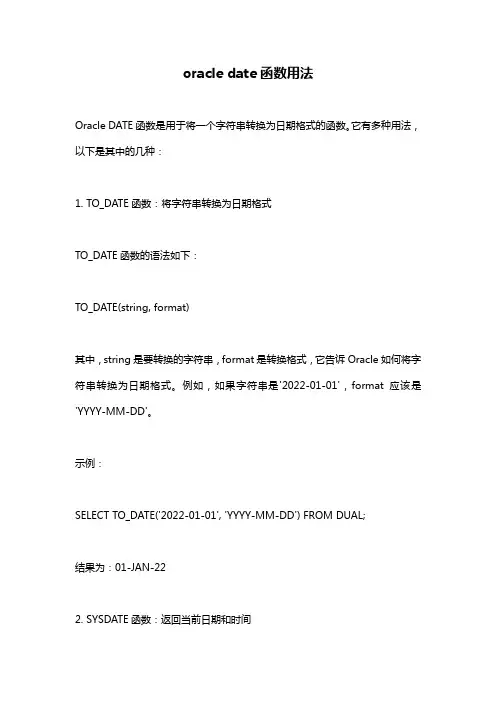 oracle date 函数用法

Oracle DATE 函数是用于将一个字符串转换为日期格式的函数。它有多种用法，以下是其中的几种：

1. TO_DATE 函数：将字符串转换为日期格式

TO_DATE 函数的语法如下：

TO_DATE(string, format)

其中，string 是要转换的字符串，format 是转换格式，它告诉 Oracle 如何将字符串转换为日期格式。例如，如果字符串是'2022-01-01'，format 应该是'YYYY-MM-DD'。

示例：

SELECT TO_DATE('2022-01-01', 'YYYY-MM-DD') FROM DUAL;

结果为：01-JAN-22

2. SYSDATE 函数：返回当前日期和时间